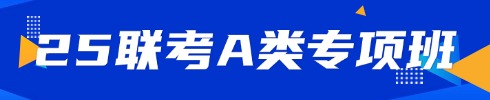 25联考A类专项班